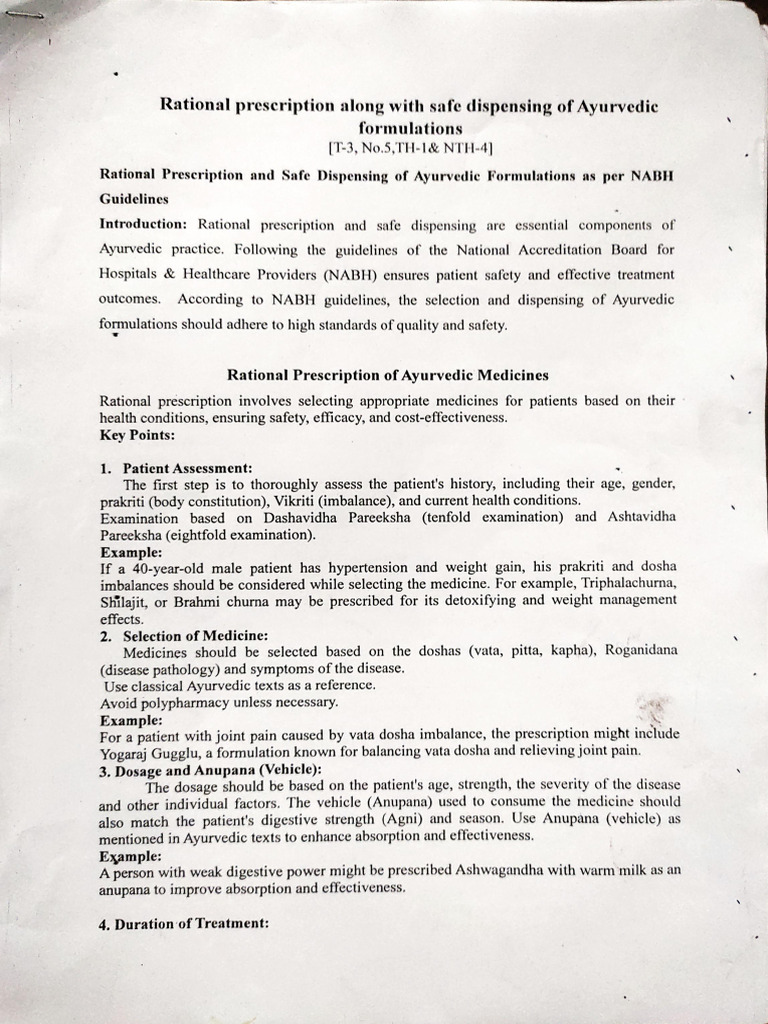 Rational prescription along with safe dispensing of Ayurvedic formulations
[T-3, No.5,TH-1& NTH-4]

Rational Prescription and Safe Dispensing of Ayurvedic Formulations as per NABH Guidelines

Introduction: Rational prescription and safe dispensing are essential components of Ayurvedic practice. Following the guidelines of the National Accreditation Board for Hospitals & Healthcare Providers (NABH) ensures patient safety and effective treatment outcomes. According to NABH guidelines, the selection and dispensing of Ayurvedic formulations should adhere to high standards of quality and safety.

Rational Prescription of Ayurvedic Medicines

Rational prescription involves selecting appropriate medicines for patients based on their health conditions, ensuring safety, efficacy, and cost-effectiveness.
Key Points:

1. Patient Assessment:
The first step is to thoroughly assess the patient's history, including their age, gender, prakriti (body constitution), Vikriti (imbalance), and current health conditions.
Examination based on Dashavidha Pareeksha (tenfold examination) and Ashtavidha Pareeksha (eightfold examination).
Example:
If a 40-year-old male patient has hypertension and weight gain, his prakriti and dosha imbalances should be considered while selecting the medicine. For example, Triphalachurna, Shilajit, or Brahmi churna may be prescribed for its detoxifying and weight management effects.
2. Selection of Medicine:
Medicines should be selected based on the doshas (vata, pitta, kapha), Roganidana (disease pathology) and symptoms of the disease.
Use classical Ayurvedic texts as a reference.
Avoid polypharmacy unless necessary.
Example:
For a patient with joint pain caused by vata dosha imbalance, the prescription might include Yogaraj Gugglu, a formulation known for balancing vata dosha and relieving joint pain.
3. Dosage and Anupana (Vehicle):
The dosage should be based on the patient's age, strength, the severity of the disease and other individual factors. The vehicle (Anupana) used to consume the medicine should also match the patient's digestive strength (Agni) and season. Use Anupana (vehicle) as mentioned in Ayurvedic texts to enhance absorption and effectiveness.
Example:
A person with weak digestive power might be prescribed Ashwagandha with warm milk as an anupana to improve absorption and effectiveness.

4. Duration of Treatment: